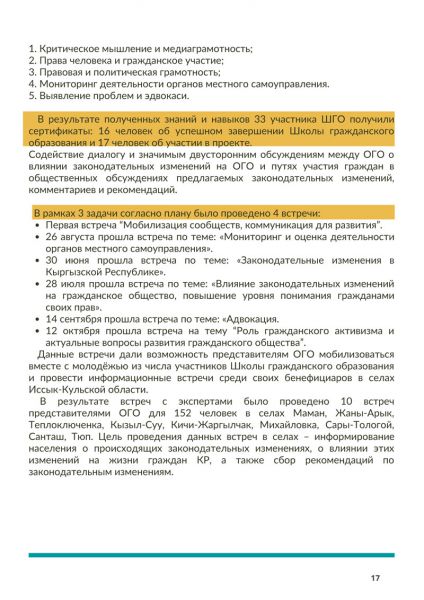 1. Критическое мышление и медиаграмотность;
2. Права человека и гражданское участие;
3. Правовая и политическая грамотность;
4. Мониторинг деятельности органов местного самоуправления.
5. Выявление проблем и эдвокаси.

В результате полученных знаний и навыков 33 участника ШГО получили сертификаты: 16 человек об успешном завершении Школы гражданского образования и 17 человек об участии в проекте.

Содействие диалогу и значимым двусторонним обсуждениям между ОГО о влиянии законодательных изменений на ОГО и путях участия граждан в общественных обсуждениях предлагаемых законодательных изменений, комментариев и рекомендаций.

В рамках 3 задачи согласно плану было проведено 4 встречи:
• Первая встреча "Мобилизация сообществ, коммуникация для развития".
• 26 августа прошла встреча по теме: «Мониторинг и оценка деятельности органов местного самоуправления».
• 30 июня прошла встреча по теме: «Законодательные изменения в Кыргызской Республике».
• 28 июля прошла встреча по теме: «Влияние законодательных изменений на гражданское общество, повышение уровня понимания гражданами своих прав».
• 14 сентября прошла встреча по теме: «Адвокация.
• 12 октября прошла встреча на тему "Роль гражданского активизма и актуальные вопросы развития гражданского общества".

Данные встречи дали возможность представителям ОГО мобилизоваться вместе с молодёжью из числа участников Школы гражданского образования и провести информационные встречи среди своих бенефициаров в селах Иссык-Кульской области.

В результате встреч с экспертами было проведено 10 встреч представителями ОГО для 152 человек в селах Маман, Жаны-Арык, Теплоключенка, Кызыл-Суу, Кичи-Жаргылчак, Михайловка, Сары-Тологой, Санташ, Тюп. Цель проведения данных встреч в селах – информирование населения о происходящих законодательных изменениях, о влиянии этих изменений на жизни граждан КР, а также сбор рекомендаций по законодательным изменениям.

17